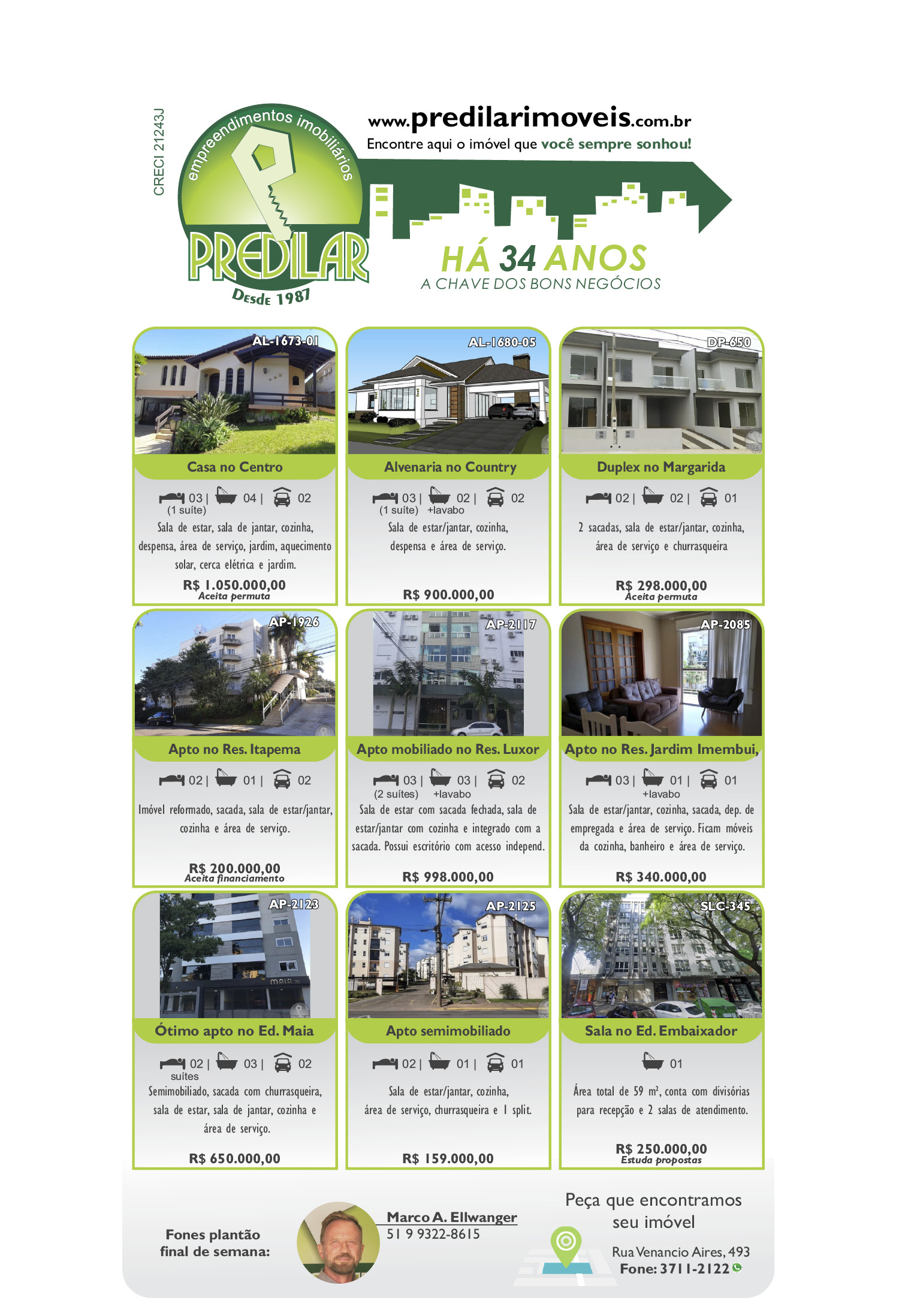 CRECI 21243J

empreendimentos imobiliários

PREDILAR

Desde 1987

www.predilarimoveis.com.br
Encontre aqui o imóvel que você sempre sonhou!

HÁ 34 ANOS
A CHAVE DOS BONS NEGÓCIOS

AL-1673-01
Casa no Centro
03 | 04 | 02
(1 suíte)
Sala de estar, sala de jantar, cozinha, despensa, área de serviço, jardim, aquecimento solar, cerca elétrica e jardim.
R$ 1.050.000,00
Aceita permuta

AL-1680-05
Alvenaria no Country
03 | 02 | 02
(1 suíte) +lavabo
Sala de estar/jantar, cozinha, despensa e área de serviço.
R$ 900.000,00

DP-650
Duplex no Margarida
02 | 02 | 01
2 sacadas, sala de estar/jantar, cozinha, área de serviço e churrasqueira
R$ 298.000,00
Aceita permuta

AP-1926
Apto no Res. Itapema
02 | 01 | 02
Imóvel reformado, sacada, sala de estar/jantar, cozinha e área de serviço.
R$ 200.000,00
Aceita financiamento

AP-2117
Apto mobiliado no Res. Luxor
03 | 03 | 02
(2 suítes) +lavabo
Sala de estar com sacada fechada, sala de estar/jantar com cozinha e integrado com a sacada. Possui escritório com acesso independ.
R$ 998.000,00

AP-2085
Apto no Res. Jardim Imembui,
03 | 01 | 01
+lavabo
Sala de estar/jantar, cozinha, sacada, dep. de empregada e área de serviço. Ficam móveis da cozinha, banheiro e área de serviço.
R$ 340.000,00

AP-2123
Ótimo apto no Ed. Maia
02 | 03 | 02
suítes
Semimobiliado, sacada com churrasqueira, sala de estar, sala de jantar, cozinha e área de serviço.
R$ 650.000,00

AP-2125
Apto semimobiliado
02 | 01 | 01
Sala de estar/jantar, cozinha, área de serviço, churrasqueira e 1 split.
R$ 159.000,00

SLC-345
Sala no Ed. Embaixador
01
Área total de 59 m², conta com divisórias para recepção e 2 salas de atendimento.
R$ 250.000,00
Estuda propostas

Fones plantão final de semana:
Marco A. Ellwanger
51 9 9322-8615

Peça que encontramos seu imóvel
Rua Venancio Aires, 493
Fone: 3711-2122